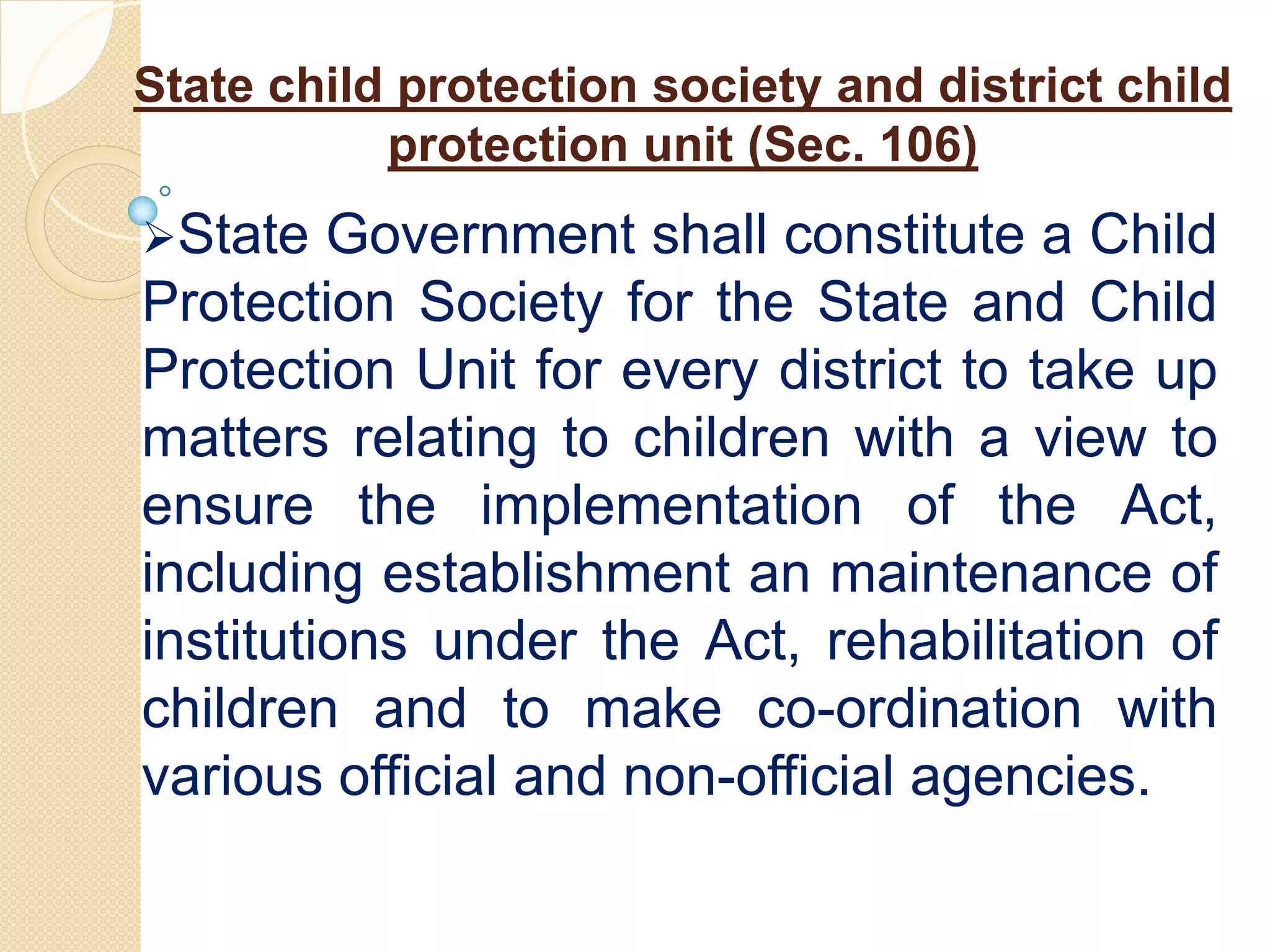 State child protection society and district child protection unit (Sec. 106)

➢State Government shall constitute a Child Protection Society for the State and Child Protection Unit for every district to take up matters relating to children with a view to ensure the implementation of the Act, including establishment an maintenance of institutions under the Act, rehabilitation of children and to make co-ordination with various official and non-official agencies.